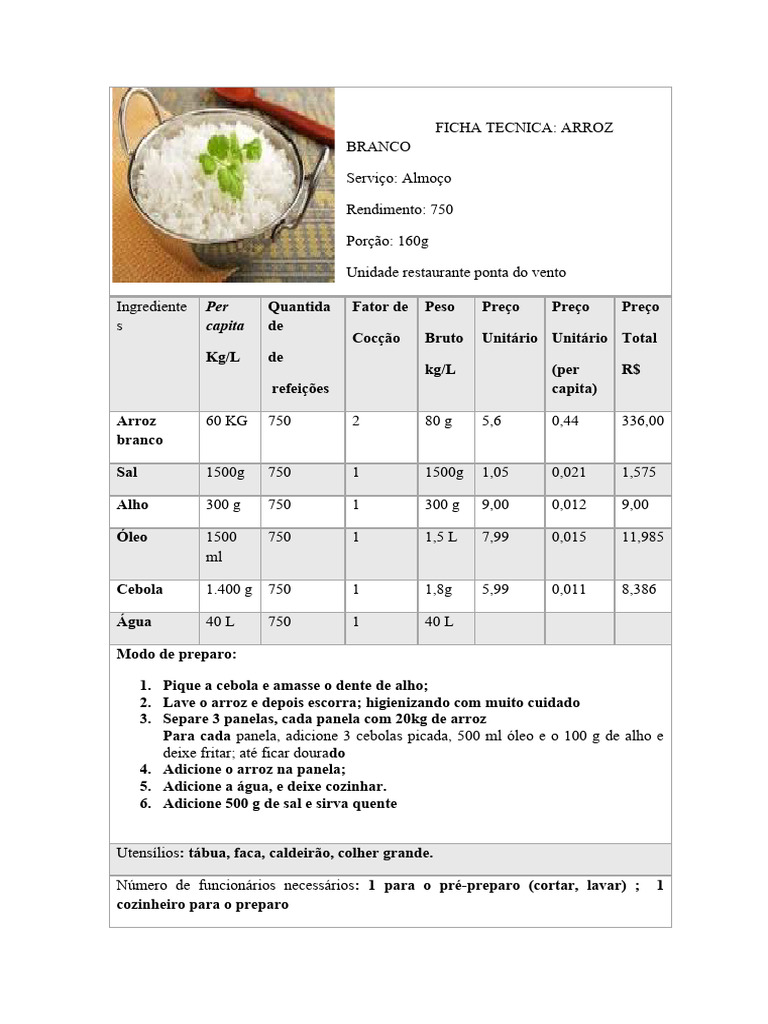 FICHA TECNICA: ARROZ BRANCO

Serviço: Almoço

Rendimento: 750

Porção: 160g

Unidade restaurante ponta do vento

| Ingredientes | Per capita Kg/L | Quantidade de refeições | Fator de Cocção | Peso Bruto kg/L | Preço Unitário | Preço Unitário (per capita) | Preço Total R$ |
|---|---|---|---|---|---|---|---|
| Arroz branco | 60 KG | 750 | 2 | 80 g | 5,6 | 0,44 | 336,00 |
| Sal | 1500g | 750 | 1 | 1500g | 1,05 | 0,021 | 1,575 |
| Alho | 300 g | 750 | 1 | 300 g | 9,00 | 0,012 | 9,00 |
| Óleo | 1500 ml | 750 | 1 | 1,5 L | 7,99 | 0,015 | 11,985 |
| Cebola | 1.400 g | 750 | 1 | 1,8g | 5,99 | 0,011 | 8,386 |
| Água | 40 L | 750 | 1 | 40 L | | | |

Modo de preparo:

1. Pique a cebola e amasse o dente de alho;
2. Lave o arroz e depois escorra; higienizando com muito cuidado
3. Separe 3 panelas, cada panela com 20kg de arroz
Para cada panela, adicione 3 cebolas picada, 500 ml óleo e o 100 g de alho e deixe fritar; até ficar dourado
4. Adicione o arroz na panela;
5. Adicione a água, e deixe cozinhar.
6. Adicione 500 g de sal e sirva quente

Utensílios: tábua, faca, caldeirão, colher grande.

Número de funcionários necessários: 1 para o pré-preparo (cortar, lavar) ; 1 cozinheiro para o preparo